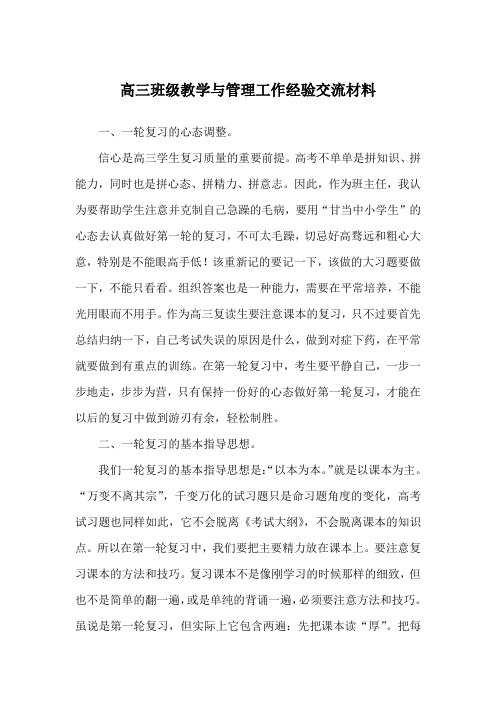 高三班级教学与管理工作经验交流材料

一、一轮复习的心态调整。

信心是高三学生复习质量的重要前提。高考不单单是拼知识、拼能力，同时也是拼心态、拼精力、拼意志。因此，作为班主任，我认为要帮助学生注意并克制自己急躁的毛病，要用“甘当中小学生”的心态去认真做好第一轮的复习，不可太毛躁，切忌好高骛远和粗心大意，特别是不能眼高手低！该重新记的要记一下，该做的大习题要做一下，不能只看看。组织答案也是一种能力，需要在平常培养，不能光用眼而不用手。作为高三复读生要注意课本的复习，只不过要首先总结归纳一下，自己考试失误的原因是什么，做到对症下药，在平常就要做到有重点的训练。在第一轮复习中，考生要平静自己，一步一步地走，步步为营，只有保持一份好的心态做好第一轮复习，才能在以后的复习中做到游刃有余，轻松制胜。

二、一轮复习的基本指导思想。

我们一轮复习的基本指导思想是:“以本为本。”就是以课本为主。“万变不离其宗”，千变万化的试习题只是命习题角度的变化，高考试习题也同样如此，它不会脱离《考试大纲》，不会脱离课本的知识点。所以在第一轮复习中，我们要把主要精力放在课本上。要注意复习课本的方法和技巧。复习课本不是像刚学习的时候那样的细致，但也不是简单的翻一遍，或是单纯的背诵一遍，必须要注意方法和技巧。虽说是第一轮复习，但实际上它包含两遍：先把课本读“厚”。把每